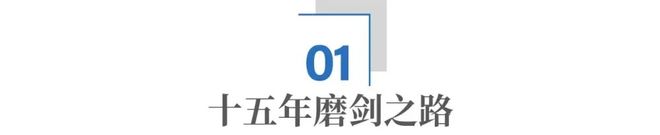 01
十五年磨剑之路